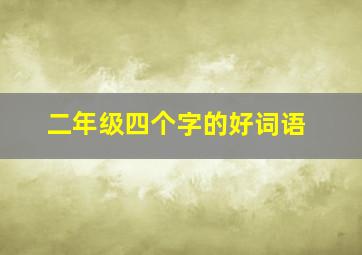 二年级四个字的好词语